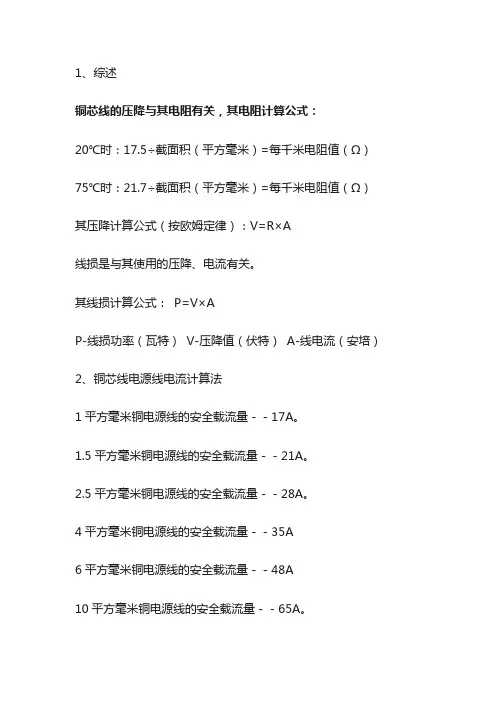 1、综述

铜芯线的压降与其电阻有关，其电阻计算公式：

20℃时：17.5÷截面积（平方毫米）=每千米电阻值（Ω）

75℃时：21.7÷截面积（平方毫米）=每千米电阻值（Ω）

其压降计算公式（按欧姆定律）：V=R×A

线损是与其使用的压降、电流有关。

其线损计算公式： P=V×A

P-线损功率（瓦特） V-压降值（伏特） A-线电流（安培）

2、铜芯线电源线电流计算法

1 平方毫米铜电源线的安全载流量 - - 17A。

1.5 平方毫米铜电源线的安全载流量 - - 21A。

2.5 平方毫米铜电源线的安全载流量 - - 28A。

4 平方毫米铜电源线的安全载流量 - - 35A

6 平方毫米铜电源线的安全载流量 - - 48A

10 平方毫米铜电源线的安全载流量 - - 65A。